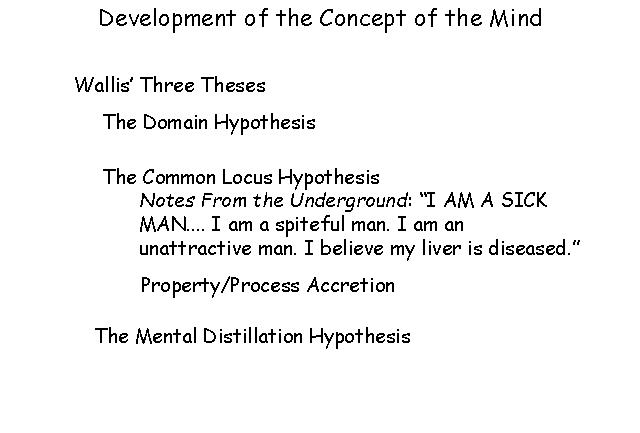 Development of the Concept of the Mind

Wallis' Three Theses

The Domain Hypothesis

The Common Locus Hypothesis

Notes From the Underground: "I AM A SICK MAN.... I am a spiteful man. I am an unattractive man. I believe my liver is diseased."

Property/Process Accretion

The Mental Distillation Hypothesis